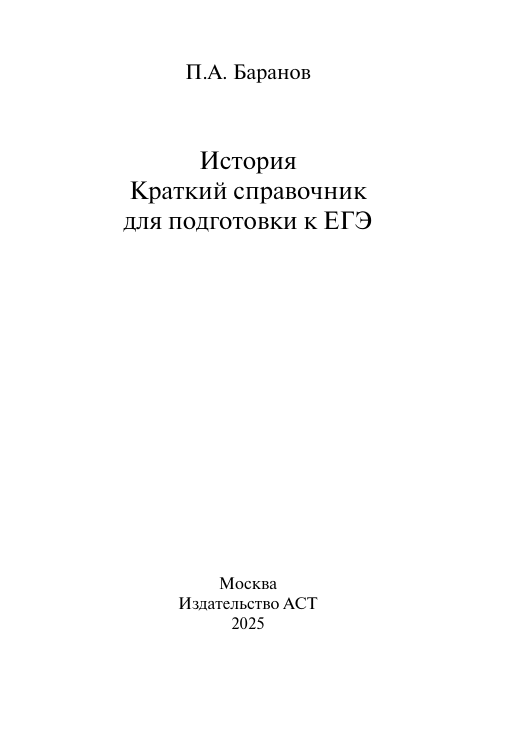 П.А. Баранов

История
Краткий справочник
для подготовки к ЕГЭ

Москва
Издательство АСТ
2025